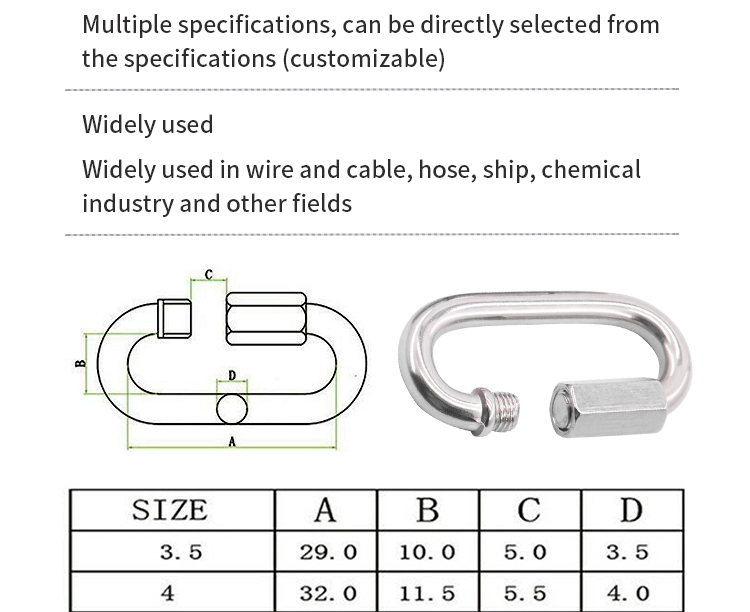 Multiple specifications, can be directly selected from the specifications (customizable)

Widely used

Widely used in wire and cable, hose, ship, chemical industry and other fields

C

B

D

A

| SIZE | A | B | C | D |
|---|---|---|---|---|
| 3. 5 | 29. 0 | 10. 0 | 5. 0 | 3. 5 |
| 4 | 32. 0 | 11. 5 | 5. 5 | 4. 0 |